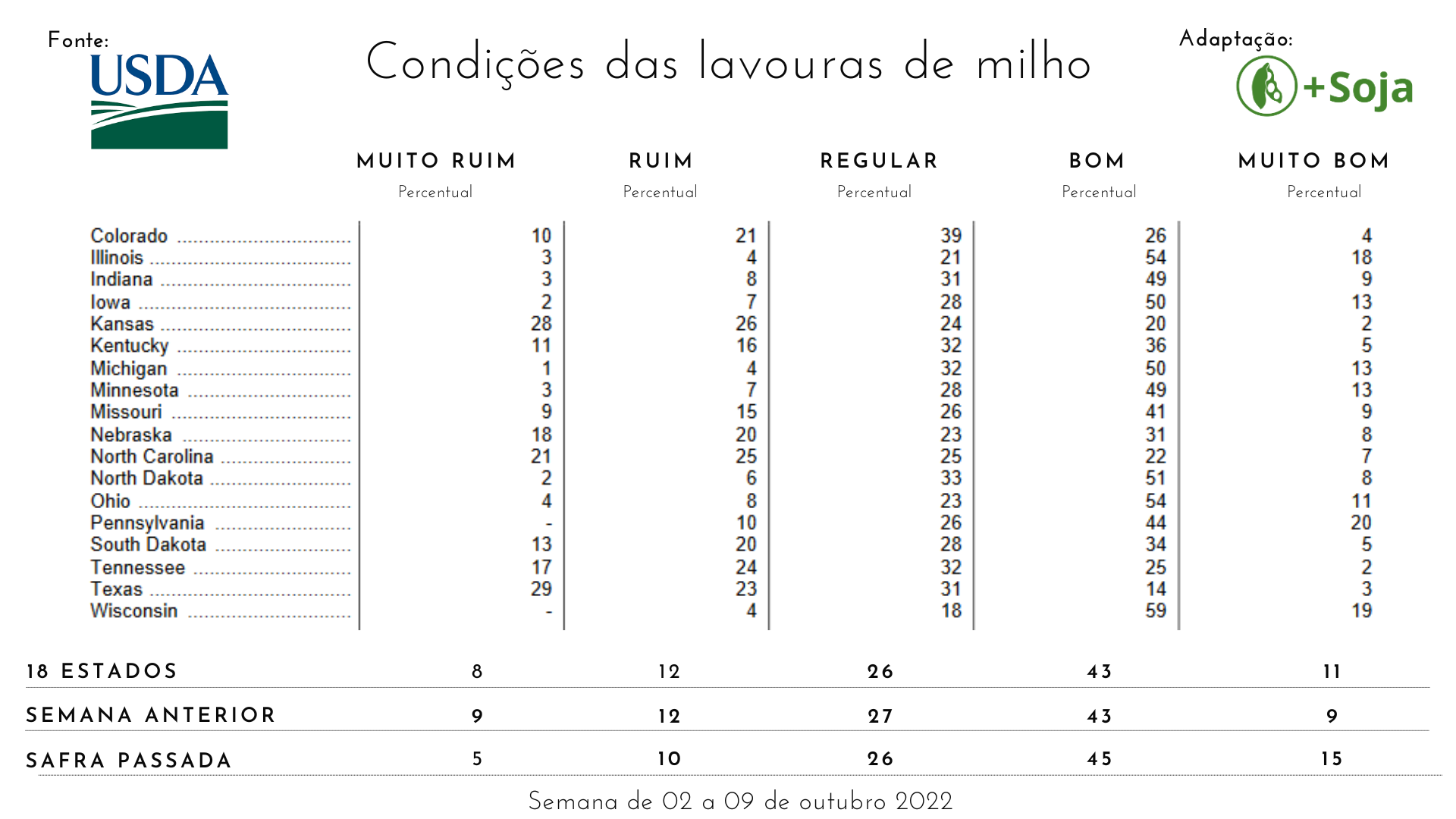 Fonte:

USDA

Condições das lavouras de milho

Adaptação:

+Soja

| | MUITO RUIM Percentual | RUIM Percentual | REGULAR Percentual | BOM Percentual | MUITO BOM Percentual |
|---|---|---|---|---|---|
| Colorado | 10 | 21 | 39 | 26 | 4 |
| Illinois | 3 | 4 | 21 | 54 | 18 |
| Indiana | 3 | 8 | 31 | 49 | 9 |
| Iowa | 2 | 7 | 28 | 50 | 13 |
| Kansas | 28 | 26 | 24 | 20 | 2 |
| Kentucky | 11 | 16 | 32 | 36 | 5 |
| Michigan | 1 | 4 | 32 | 50 | 13 |
| Minnesota | 3 | 7 | 28 | 49 | 13 |
| Missouri | 9 | 15 | 26 | 41 | 9 |
| Nebraska | 18 | 20 | 23 | 31 | 8 |
| North Carolina | 21 | 25 | 25 | 22 | 7 |
| North Dakota | 2 | 6 | 33 | 51 | 8 |
| Ohio | 4 | 8 | 23 | 54 | 11 |
| Pennsylvania | - | 10 | 26 | 44 | 20 |
| South Dakota | 13 | 20 | 28 | 34 | 5 |
| Tennessee | 17 | 24 | 32 | 25 | 2 |
| Texas | 29 | 23 | 31 | 14 | 3 |
| Wisconsin | - | 4 | 18 | 59 | 19 |
| 18 ESTADOS | 8 | 12 | 26 | 43 | 11 |
| SEMANA ANTERIOR | 9 | 12 | 27 | 43 | 9 |
| SAFRA PASSADA | 5 | 10 | 26 | 45 | 15 |

Semana de 02 a 09 de outubro 2022